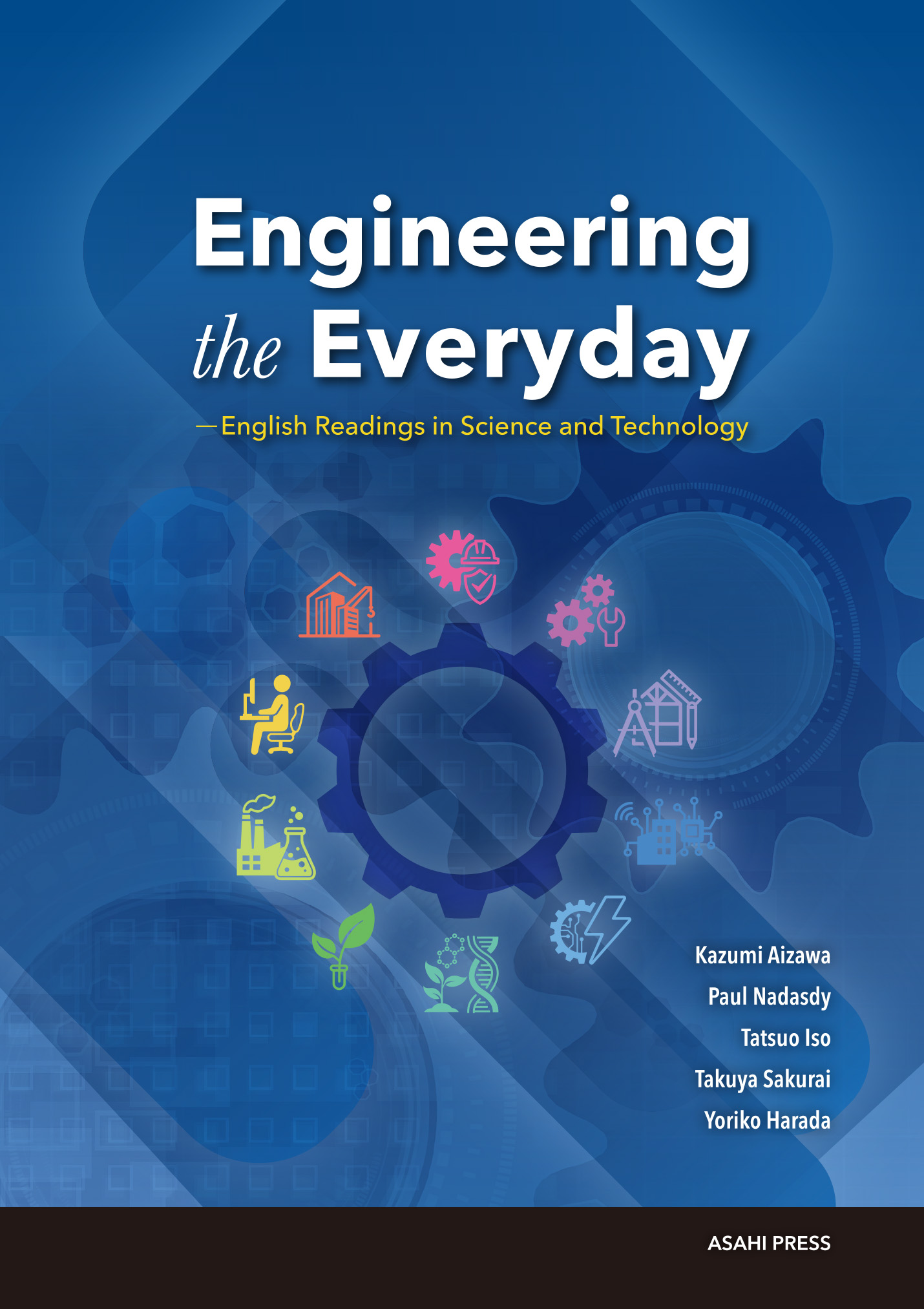 Engineering
the Everyday

—English Readings in Science and Technology

Kazumi Aizawa
Paul Nadasdy
Tatsuo Iso
Takuya Sakurai
Yoriko Harada

ASAHI PRESS